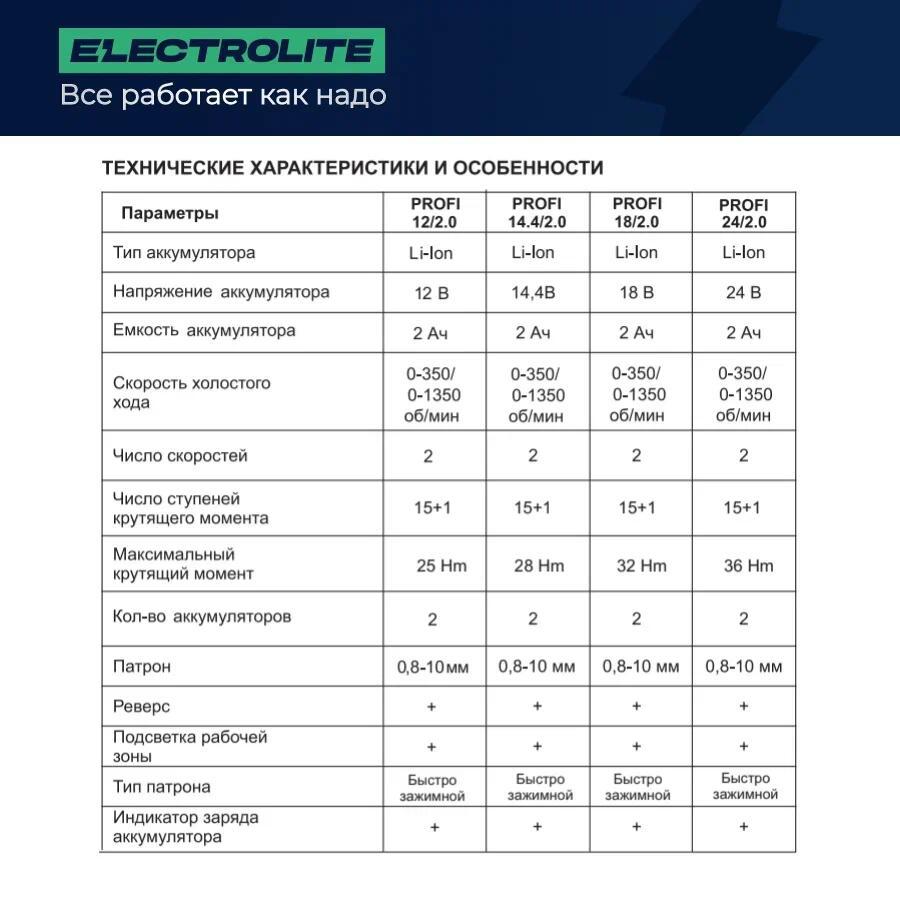 ELECTROLITE
Все работает как надо

ТЕХНИЧЕСКИЕ ХАРАКТЕРИСТИКИ И ОСОБЕННОСТИ

| Параметры | PROFI 12/2.0 | PROFI 14.4/2.0 | PROFI 18/2.0 | PROFI 24/2.0 |
|---|---|---|---|---|
| Тип аккумулятора | Li-Ion | Li-Ion | Li-Ion | Li-Ion |
| Напряжение аккумулятора | 12 В | 14,4В | 18 В | 24 В |
| Емкость аккумулятора | 2 Ач | 2 Ач | 2 Ач | 2 Ач |
| Скорость холостого хода | 0-350/ 0-1350 об/мин | 0-350/ 0-1350 об/мин | 0-350/ 0-1350 об/мин | 0-350/ 0-1350 об/мин |
| Число скоростей | 2 | 2 | 2 | 2 |
| Число ступеней крутящего момента | 15+1 | 15+1 | 15+1 | 15+1 |
| Максимальный крутящий момент | 25 Hm | 28 Hm | 32 Hm | 36 Hm |
| Кол-во аккумуляторов | 2 | 2 | 2 | 2 |
| Патрон | 0,8-10мм | 0,8-10 мм | 0,8-10 мм | 0,8-10 мм |
| Реверс | + | + | + | + |
| Подсветка рабочей зоны | + | + | + | + |
| Тип патрона | Быстро зажимной | Быстро зажимной | Быстро зажимной | Быстро зажимной |
| Индикатор заряда аккумулятора | + | + | + | + |